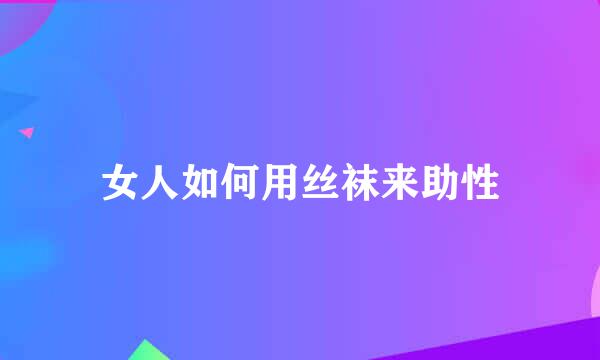 女人如何用丝袜来助性